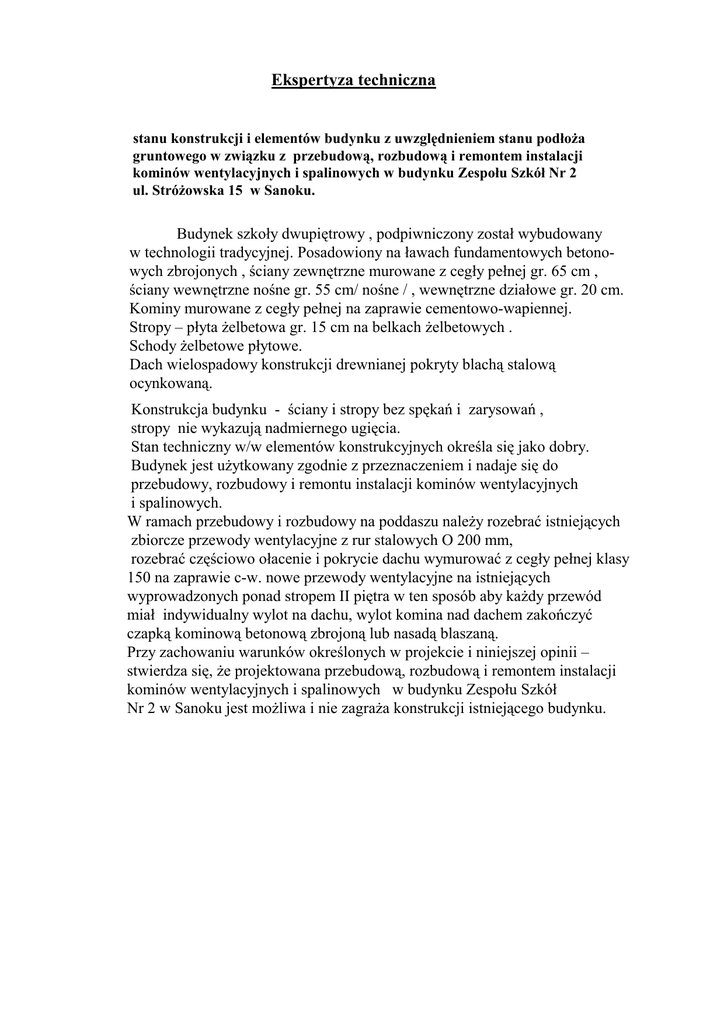 Ekspertyza techniczna

stanu konstrukcji i elementów budynku z uwzględnieniem stanu podłoża gruntowego w związku z przebudową, rozbudową i remontem instalacji kominów wentylacyjnych i spalinowych w budynku Zespołu Szkół Nr 2 ul. Stróżowska 15 w Sanoku.

Budynek szkoły dwupiętrowy , podpiwniczony został wybudowany w technologii tradycyjnej. Posadowiony na ławach fundamentowych betonowych zbrojonych , ściany zewnętrzne murowane z cegły pełnej gr. 65 cm , ściany wewnętrzne nośne gr. 55 cm/ nośne / , wewnętrzne działowe gr. 20 cm. Kominy murowane z cegły pełnej na zaprawie cementowo-wapiennej. Stropy – płyta żelbetowa gr. 15 cm na belkach żelbetowych . Schody żelbetowe płytowe. Dach wielospadowy konstrukcji drewnianej pokryty blachą stalową ocynkowaną.

Konstrukcja budynku - ściany i stropy bez spękań i zarysowań , stropy nie wykazują nadmiernego ugięcia. Stan techniczny w/w elementów konstrukcyjnych określa się jako dobry. Budynek jest użytkowany zgodnie z przeznaczeniem i nadaje się do przebudowy, rozbudowy i remontu instalacji kominów wentylacyjnych i spalinowych.
W ramach przebudowy i rozbudowy na poddaszu należy rozebrać istniejących zbiorcze przewody wentylacyjne z rur stalowych O 200 mm, rozebrać częściowo ołacenie i pokrycie dachu wymurować z cegły pełnej klasy 150 na zaprawie c-w. nowe przewody wentylacyjne na istniejących wyprowadzonych ponad stropem II piętra w ten sposób aby każdy przewód miał indywidualny wylot na dachu, wylot komina nad dachem zakończyć czapką kominową betonową zbrojoną lub nasadą blaszaną.
Przy zachowaniu warunków określonych w projekcie i niniejszej opinii – stwierdza się, że projektowana przebudową, rozbudową i remontem instalacji kominów wentylacyjnych i spalinowych w budynku Zespołu Szkół Nr 2 w Sanoku jest możliwa i nie zagraża konstrukcji istniejącego budynku.